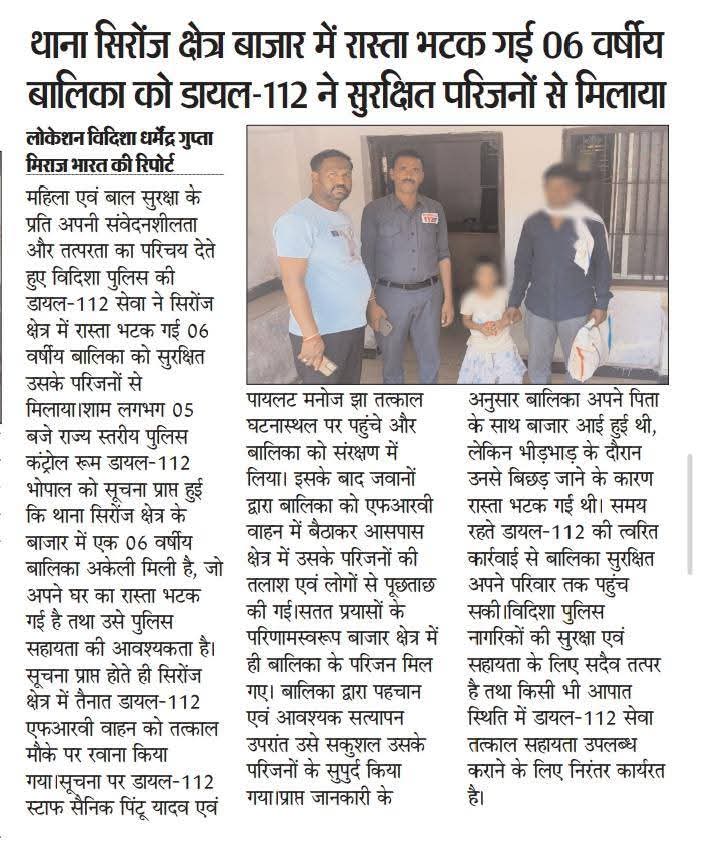 थाना सिरोंज क्षेत्र बाजार में रास्ता भटक गई 06 वर्षीय बालिका को डायल-112 ने सुरक्षित परिजनों से मिलाया

लोकेशन विदिशा धर्मेंद्र गुप्ता
मिराज भारत की रिपोर्ट

महिला एवं बाल सुरक्षा के प्रति अपनी संवेदनशीलता और तत्परता का परिचय देते हुए विदिशा पुलिस की डायल-112 सेवा ने सिरोंज क्षेत्र में रास्ता भटक गई 06 वर्षीय बालिका को सुरक्षित उसके परिजनों से मिलाया।शाम लगभग 05 बजे राज्य स्तरीय पुलिस कंट्रोल रूम डायल-112 भोपाल को सूचना प्राप्त हुई कि थाना सिरोंज क्षेत्र के बाजार में एक 06 वर्षीय बालिका अकेली मिली है, जो अपने घर का रास्ता भटक गई है तथा उसे पुलिस सहायता की आवश्यकता है। सूचना प्राप्त होते ही सिरोंज क्षेत्र में तैनात डायल-112 एफआरवी वाहन को तत्काल मौके पर रवाना किया गया।सूचना पर डायल-112 स्टाफ सैनिक पिंटू यादव एवं पायलट मनोज झा तत्काल घटनास्थल पर पहुंचे और बालिका को संरक्षण में लिया। इसके बाद जवानों द्वारा बालिका को एफआरवी वाहन में बैठाकर आसपास क्षेत्र में उसके परिजनों की तलाश एवं लोगों से पूछताछ की गई।सतत प्रयासों के परिणामस्वरूप बाजार क्षेत्र में ही बालिका के परिजन मिल गए। बालिका द्वारा पहचान एवं आवश्यक सत्यापन उपरांत उसे सकुशल उसके परिजनों के सुपुर्द किया गया।प्राप्त जानकारी के अनुसार बालिका अपने पिता के साथ बाजार आई हुई थी, लेकिन भीड़भाड़ के दौरान उनसे बिछड़ जाने के कारण रास्ता भटक गई थी। समय रहते डायल-112 की त्वरित कार्रवाई से बालिका सुरक्षित अपने परिवार तक पहुंच सकी।विदिशा पुलिस नागरिकों की सुरक्षा एवं सहायता के लिए सदैव तत्पर है तथा किसी भी आपात स्थिति में डायल-112 सेवा तत्काल सहायता उपलब्ध कराने के लिए निरंतर कार्यरत है।